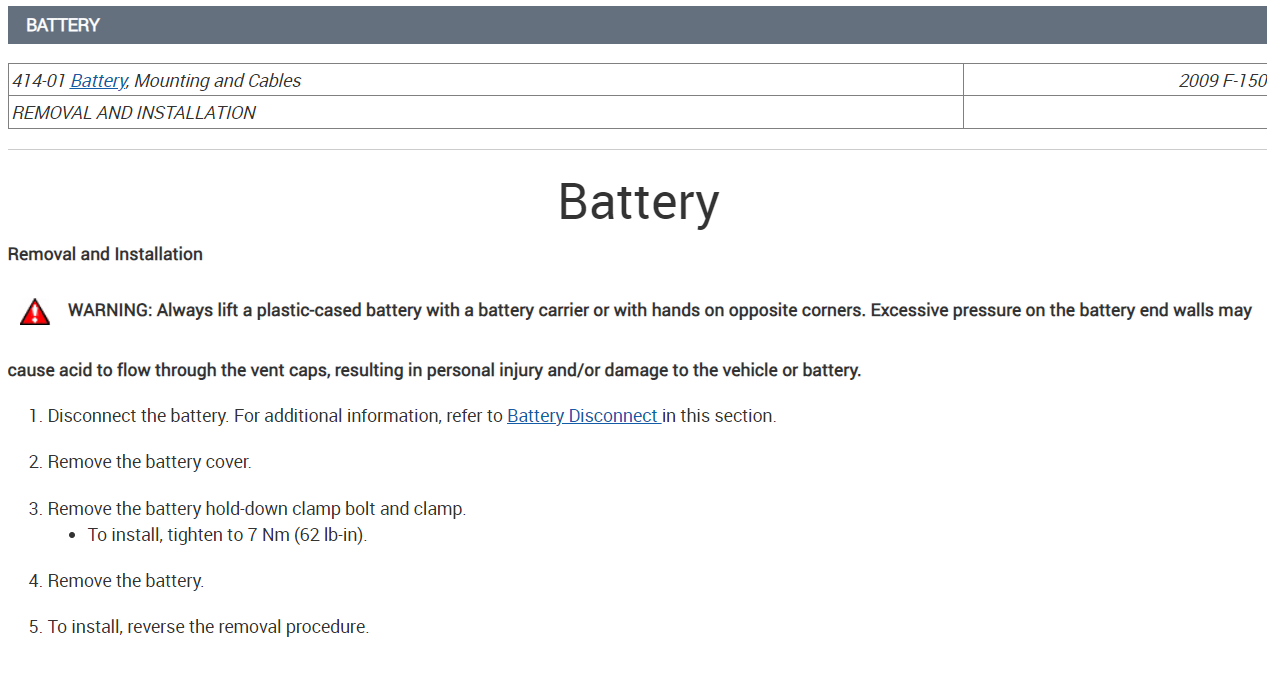 BATTERY

| 414-01 Battery, Mounting and Cables | 2009 F-150 |
|---|---|
| REMOVAL AND INSTALLATION | |

Battery

Removal and Installation

WARNING: Always lift a plastic-cased battery with a battery carrier or with hands on opposite corners. Excessive pressure on the battery end walls may cause acid to flow through the vent caps, resulting in personal injury and/or damage to the vehicle or battery.

1. Disconnect the battery. For additional information, refer to Battery Disconnect in this section.

2. Remove the battery cover.

3. Remove the battery hold-down clamp bolt and clamp.
• To install, tighten to 7 Nm (62 lb-in).

4. Remove the battery.

5. To install, reverse the removal procedure.